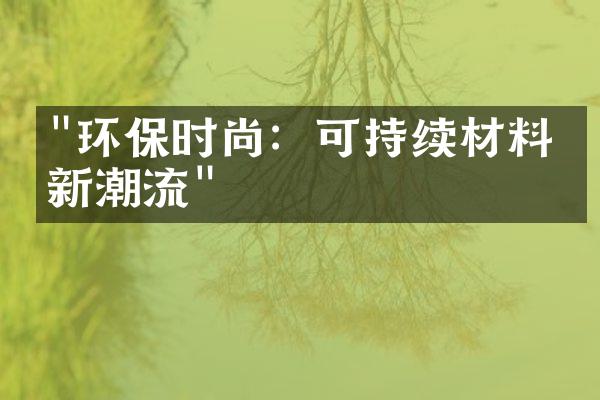 "环保时尚：可持续材料新潮流"